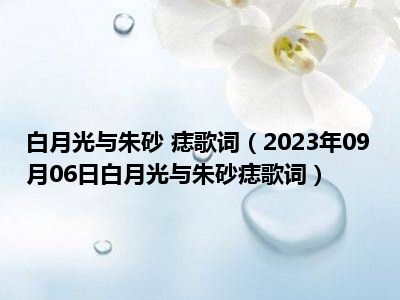 白月光与朱砂 痣歌词（2023年09月06日白月光与朱砂痣歌词）